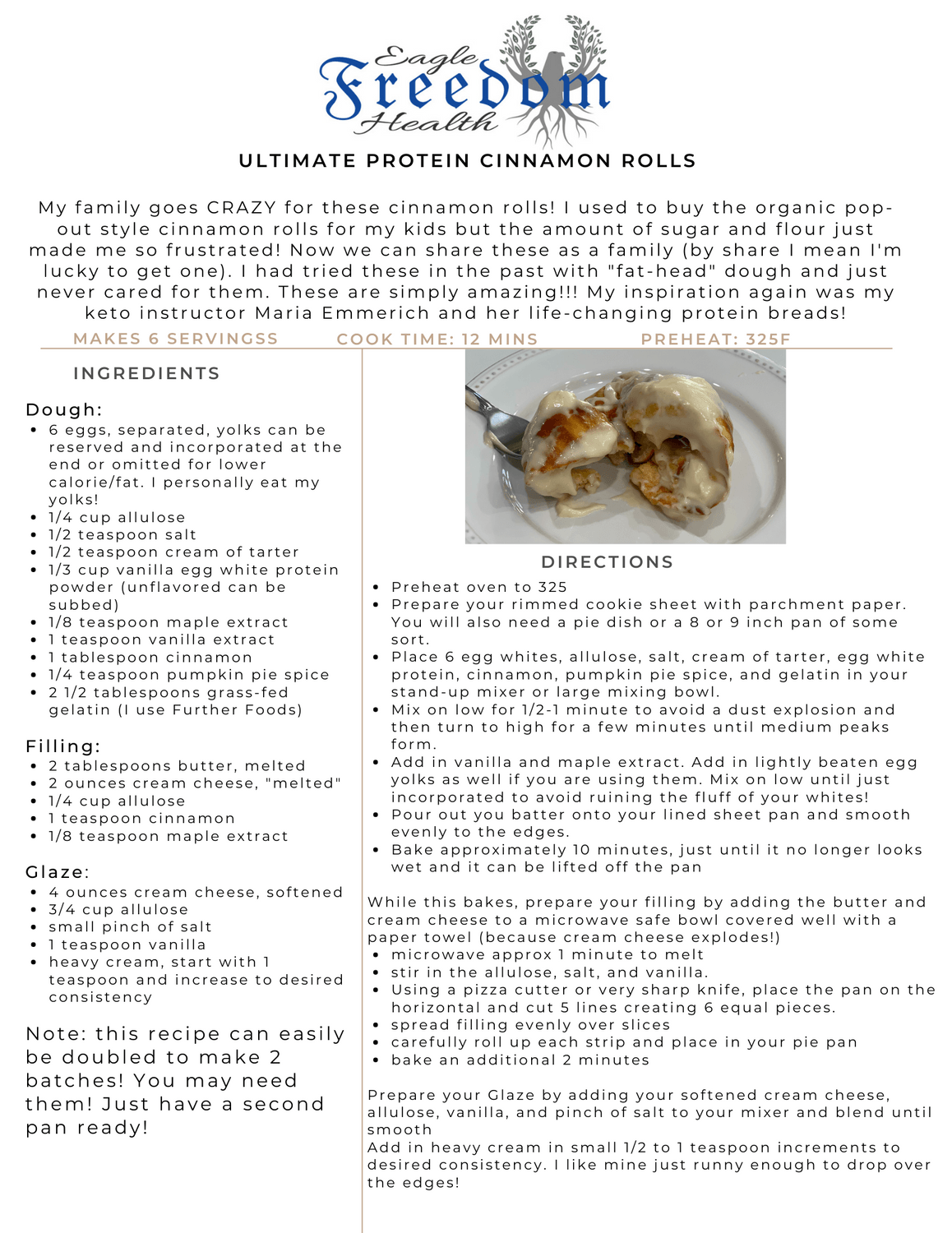 Eagle Freedom Health

ULTIMATE PROTEIN CINNAMON ROLLS

My family goes CRAZY for these cinnamon rolls! I used to buy the organic pop-out style cinnamon rolls for my kids but the amount of sugar and flour just made me so frustrated! Now we can share these as a family (by share I mean I'm lucky to get one). I had tried these in the past with "fat-head" dough and just never cared for them. These are simply amazing!!! My inspiration again was my keto instructor Maria Emmerich and her life-changing protein breads!

MAKES 6 SERVINGSS
COOK TIME: 12 MINS
PREHEAT: 325F

INGREDIENTS

Dough:
- 6 eggs, separated, yolks can be reserved and incorporated at the end or omitted for lower calorie/fat. I personally eat my yolks!
- 1/4 cup allulose
- 1/2 teaspoon salt
- 1/2 teaspoon cream of tarter
- 1/3 cup vanilla egg white protein powder (unflavored can be subbed)
- 1/8 teaspoon maple extract
- 1 teaspoon vanilla extract
- 1 tablespoon cinnamon
- 1/4 teaspoon pumpkin pie spice
- 2 1/2 tablespoons grass-fed gelatin (I use Further Foods)

Filling:
- 2 tablespoons butter, melted
- 2 ounces cream cheese, "melted"
- 1/4 cup allulose
- 1 teaspoon cinnamon
- 1/8 teaspoon maple extract

Glaze:
- 4 ounces cream cheese, softened
- 3/4 cup allulose
- small pinch of salt
- 1 teaspoon vanilla
- heavy cream, start with 1 teaspoon and increase to desired consistency

Note: this recipe can easily be doubled to make 2 batches! You may need them! Just have a second pan ready!

DIRECTIONS
- Preheat oven to 325
- Prepare your rimmed cookie sheet with parchment paper. You will also need a pie dish or a 8 or 9 inch pan of some sort.
- Place 6 egg whites, allulose, salt, cream of tarter, egg white protein, cinnamon, pumpkin pie spice, and gelatin in your stand-up mixer or large mixing bowl.
- Mix on low for 1/2-1 minute to avoid a dust explosion and then turn to high for a few minutes until medium peaks form.
- Add in vanilla and maple extract. Add in lightly beaten egg yolks as well if you are using them. Mix on low until just incorporated to avoid ruining the fluff of your whites!
- Pour out you batter onto your lined sheet pan and smooth evenly to the edges.
- Bake approximately 10 minutes, just until it no longer looks wet and it can be lifted off the pan

While this bakes, prepare your filling by adding the butter and cream cheese to a microwave safe bowl covered well with a paper towel (because cream cheese explodes!)
- microwave approx 1 minute to melt
- stir in the allulose, salt, and vanilla.
- Using a pizza cutter or very sharp knife, place the pan on the horizontal and cut 5 lines creating 6 equal pieces.
- spread filling evenly over slices
- carefully roll up each strip and place in your pie pan
- bake an additional 2 minutes

Prepare your Glaze by adding your softened cream cheese, allulose, vanilla, and pinch of salt to your mixer and blend until smooth
Add in heavy cream in small 1/2 to 1 teaspoon increments to desired consistency. I like mine just runny enough to drop over the edges!